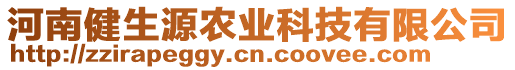 河南健生源农业科技有限公司
http://zzirapeggy.cn.coovee.com